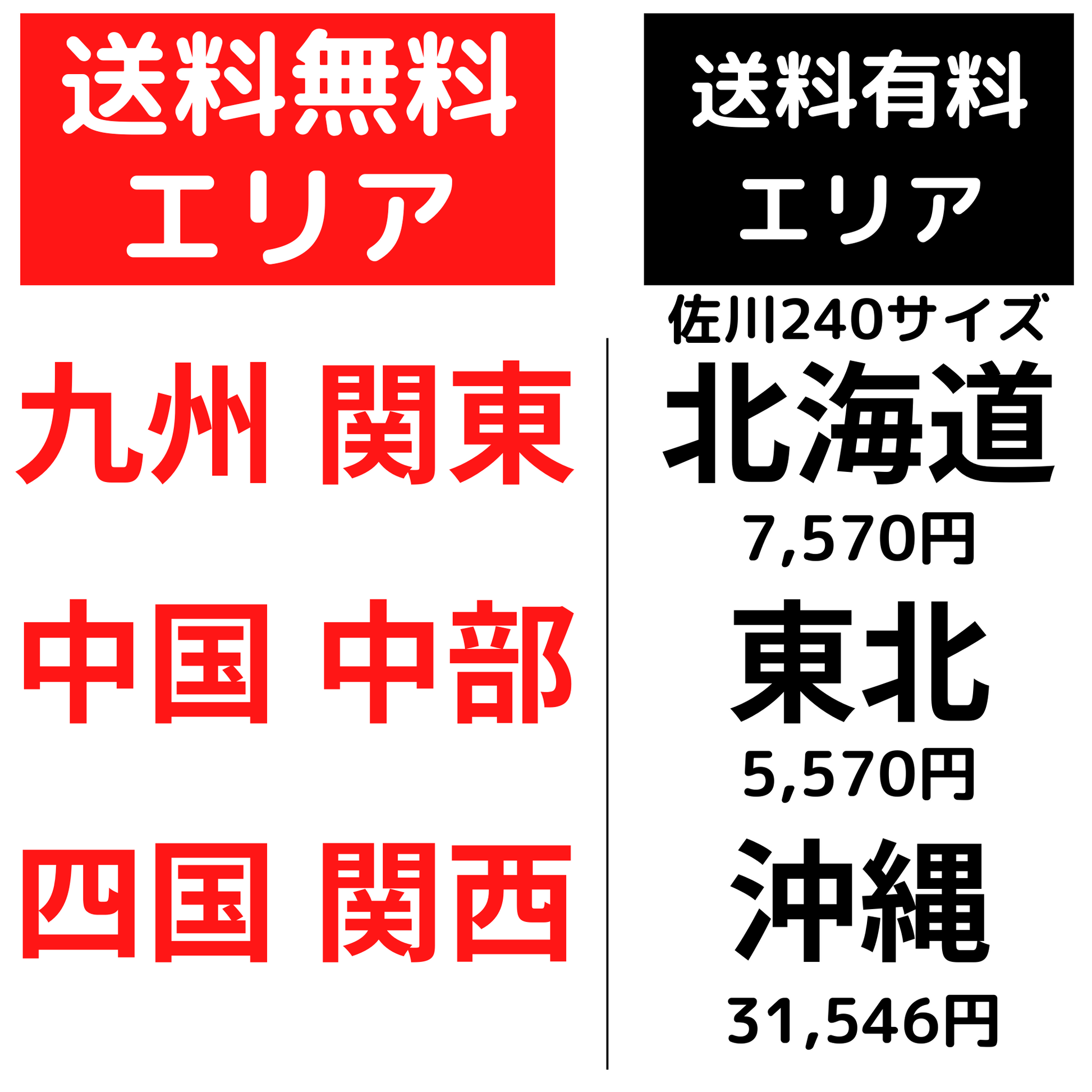 送料無料
エリア

九州 関東

中国 中部

四国 関西

送料有料
エリア

佐川240サイズ

北海道
7,570円

東北
5,570円

沖縄
31,546円